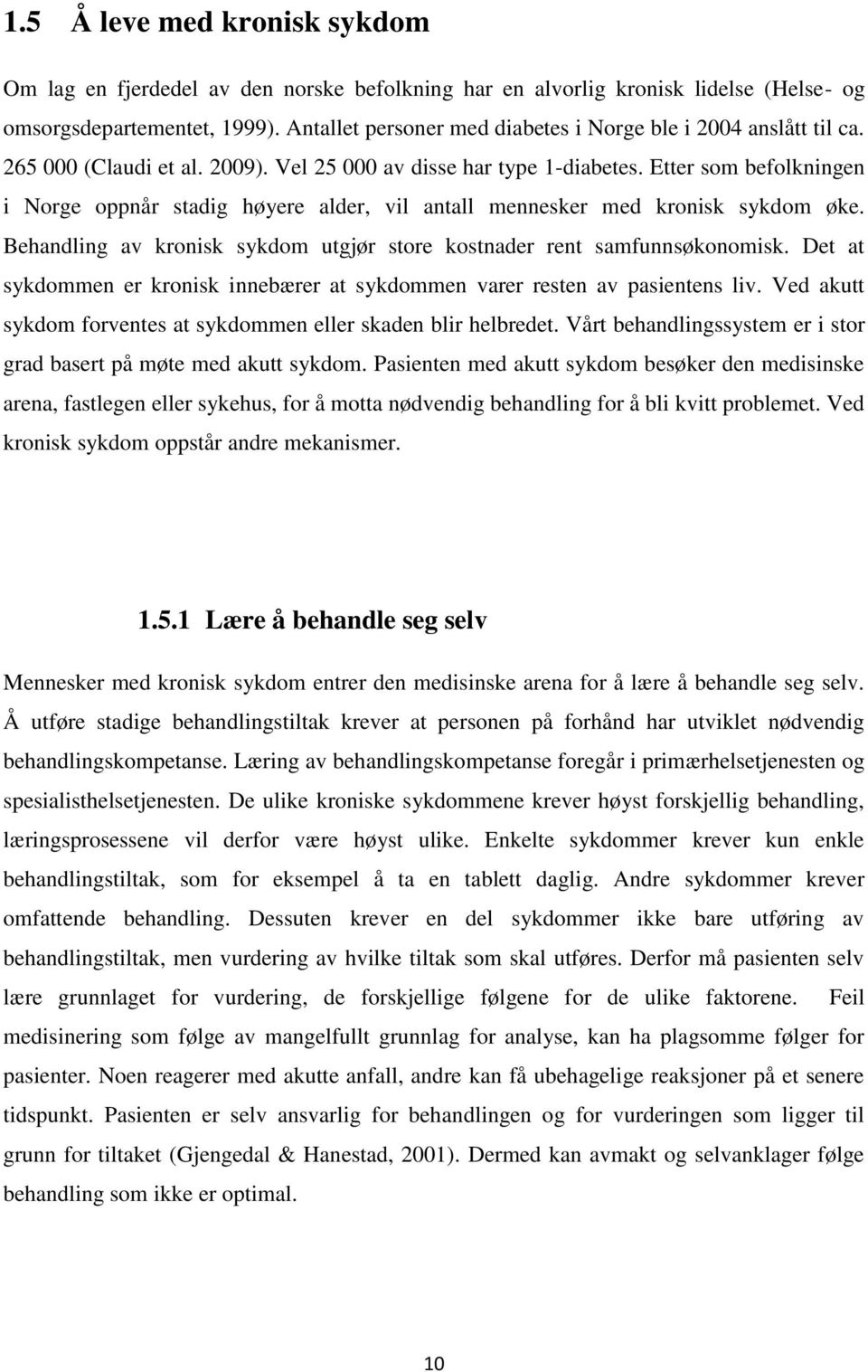 1.5 Å leve med kronisk sykdom

Om lag en fjerdedel av den norske befolkning har en alvorlig kronisk lidelse (Helse- og omsorgsdepartementet, 1999). Antallet personer med diabetes i Norge ble i 2004 anslått til ca. 265 000 (Claudi et al. 2009). Vel 25 000 av disse har type 1-diabetes. Etter som befolkningen i Norge oppnår stadig høyere alder, vil antall mennesker med kronisk sykdom øke. Behandling av kronisk sykdom utgjør store kostnader rent samfunnsøkonomisk. Det at sykdommen er kronisk innebærer at sykdommen varer resten av pasientens liv. Ved akutt sykdom forventes at sykdommen eller skaden blir helbredet. Vårt behandlingssystem er i stor grad basert på møte med akutt sykdom. Pasienten med akutt sykdom besøker den medisinske arena, fastlegen eller sykehus, for å motta nødvendig behandling for å bli kvitt problemet. Ved kronisk sykdom oppstår andre mekanismer.

1.5.1 Lære å behandle seg selv

Mennesker med kronisk sykdom entrer den medisinske arena for å lære å behandle seg selv. Å utføre stadige behandlingstiltak krever at personen på forhånd har utviklet nødvendig behandlingskompetanse. Læring av behandlingskompetanse foregår i primærhelsetjenesten og spesialisthelsetjenesten. De ulike kroniske sykdommene krever høyst forskjellig behandling, læringsprosessene vil derfor være høyst ulike. Enkelte sykdommer krever kun enkle behandlingstiltak, som for eksempel å ta en tablett daglig. Andre sykdommer krever omfattende behandling. Dessuten krever en del sykdommer ikke bare utføring av behandlingstiltak, men vurdering av hvilke tiltak som skal utføres. Derfor må pasienten selv lære grunnlaget for vurdering, de forskjellige følgene for de ulike faktorene. Feil medisinering som følge av mangelfullt grunnlag for analyse, kan ha plagsomme følger for pasienter. Noen reagerer med akutte anfall, andre kan få ubehagelige reaksjoner på et senere tidspunkt. Pasienten er selv ansvarlig for behandlingen og for vurderingen som ligger til grunn for tiltaket (Gjengedal & Hanestad, 2001). Dermed kan avmakt og selvanklager følge behandling som ikke er optimal.

10